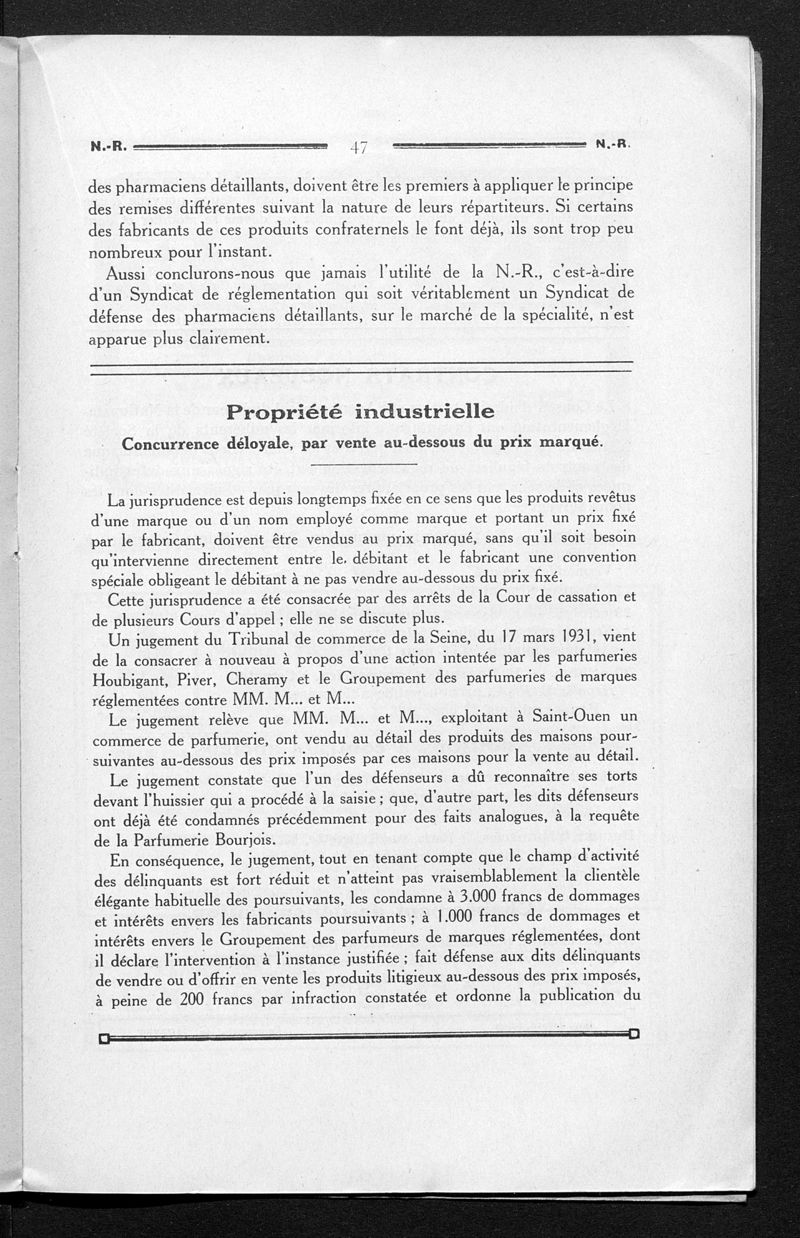 N.-R. 47 N.-R.

des pharmaciens détaillants, doivent être les premiers à appliquer le principe des remises différentes suivant la nature de leurs répartiteurs. Si certains des fabricants de ces produits confraternels le font déjà, ils sont trop peu nombreux pour l'instant.

Aussi conclurons-nous que jamais l'utilité de la N.-R., c'est-à-dire d'un Syndicat de réglementation qui soit véritablement un Syndicat de défense des pharmaciens détaillants, sur le marché de la spécialité, n'est apparue plus clairement.

Propriété industrielle

Concurrence déloyale, par vente au-dessous du prix marqué.

La jurisprudence est depuis longtemps fixée en ce sens que les produits revêtus d'une marque ou d'un nom employé comme marque et portant un prix fixé par le fabricant, doivent être vendus au prix marqué, sans qu'il soit besoin qu'intervienne directement entre le. débitant et le fabricant une convention spéciale obligeant le débitant à ne pas vendre au-dessous du prix fixé.

Cette jurisprudence a été consacrée par des arrêts de la Cour de cassation et de plusieurs Cours d'appel ; elle ne se discute plus.

Un jugement du Tribunal de commerce de la Seine, du 17 mars 1931, vient de la consacrer à nouveau à propos d'une action intentée par les parfumeries Houbigant, Piver, Cheramy et le Groupement des parfumeries de marques réglementées contre MM. M... et M...

Le jugement relève que MM. M... et M..., exploitant à Saint-Ouen un commerce de parfumerie, ont vendu au détail des produits des maisons poursuivantes au-dessous des prix imposés par ces maisons pour la vente au détail.

Le jugement constate que l'un des défenseurs a dû reconnaître ses torts devant l'huissier qui a procédé à la saisie ; que, d'autre part, les dits défenseurs ont déjà été condamnés précédemment pour des faits analogues, à la requête de la Parfumerie Bourjois.

En conséquence, le jugement, tout en tenant compte que le champ d'activité des délinquants est fort réduit et n'atteint pas vraisemblablement la clientèle élégante habituelle des poursuivants, les condamne à 3.000 francs de dommages et intérêts envers les fabricants poursuivants ; à 1.000 francs de dommages et intérêts envers le Groupement des parfumeurs de marques réglementées, dont il déclare l'intervention à l'instance justifiée ; fait défense aux dits délinquants de vendre ou d'offrir en vente les produits litigieux au-dessous des prix imposés, à peine de 200 francs par infraction constatée et ordonne la publication du